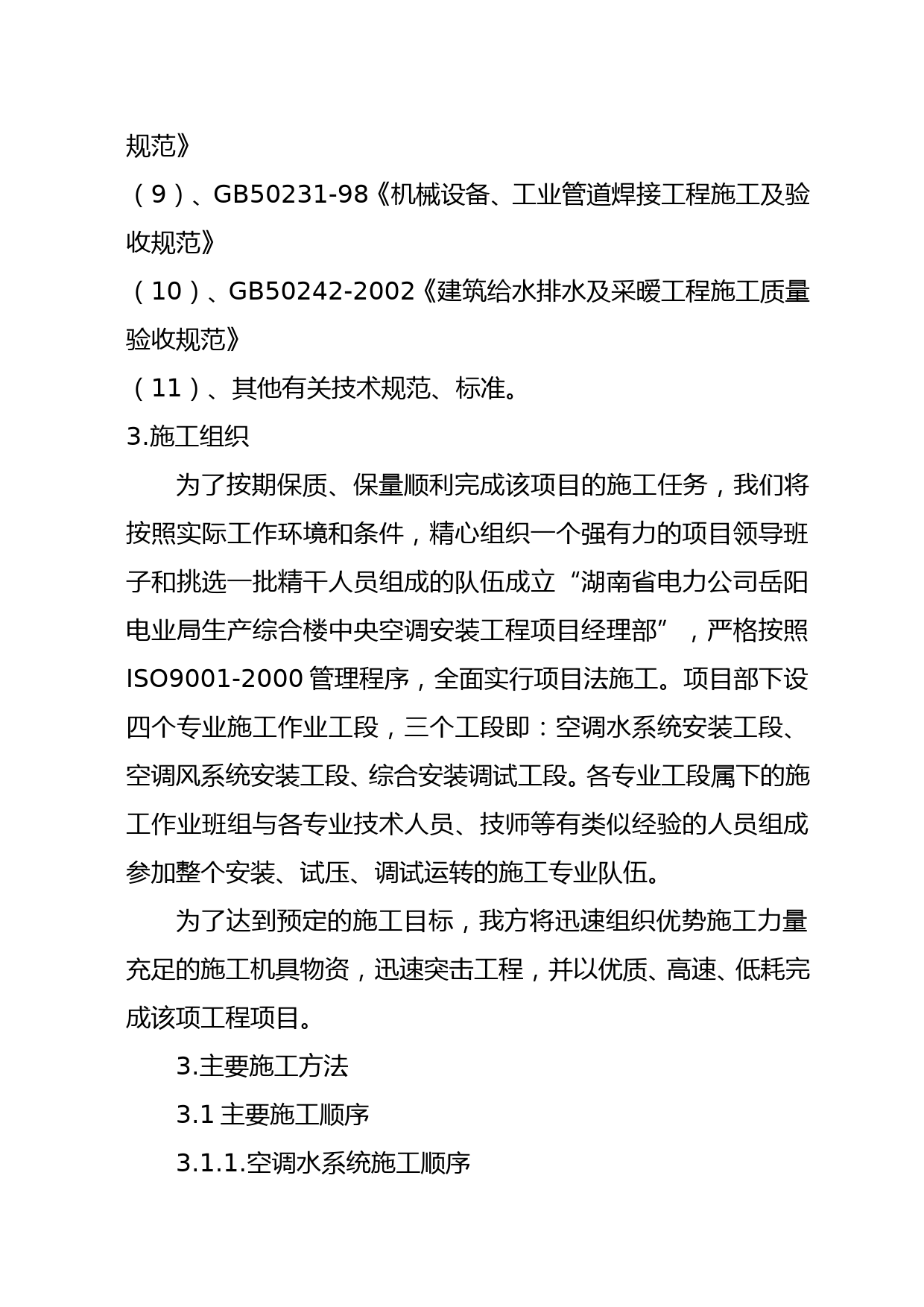 规范》

（9）、GB50231-98《机械设备、工业管道焊接工程施工及验收规范》

（10）、GB50242-2002《建筑给水排水及采暖工程施工质量验收规范》

（11）、其他有关技术规范、标准。

3.施工组织

为了按期保质、保量顺利完成该项目的施工任务，我们将按照实际工作环境和条件，精心组织一个强有力的项目领导班子和挑选一批精干人员组成的队伍成立“湖南省电力公司岳阳电业局生产综合楼中央空调安装工程项目经理部”，严格按照ISO9001-2000管理程序，全面实行项目法施工。项目部下设四个专业施工作业工段，三个工段即：空调水系统安装工段、空调风系统安装工段、综合安装调试工段。各专业工段属下的施工作业班组与各专业技术人员、技师等有类似经验的人员组成参加整个安装、试压、调试运转的施工专业队伍。

为了达到预定的施工目标，我方将迅速组织优势施工力量充足的施工机具物资，迅速突击工程，并以优质、高速、低耗完成该项工程项目。

3.主要施工方法

3.1 主要施工顺序

3.1.1.空调水系统施工顺序